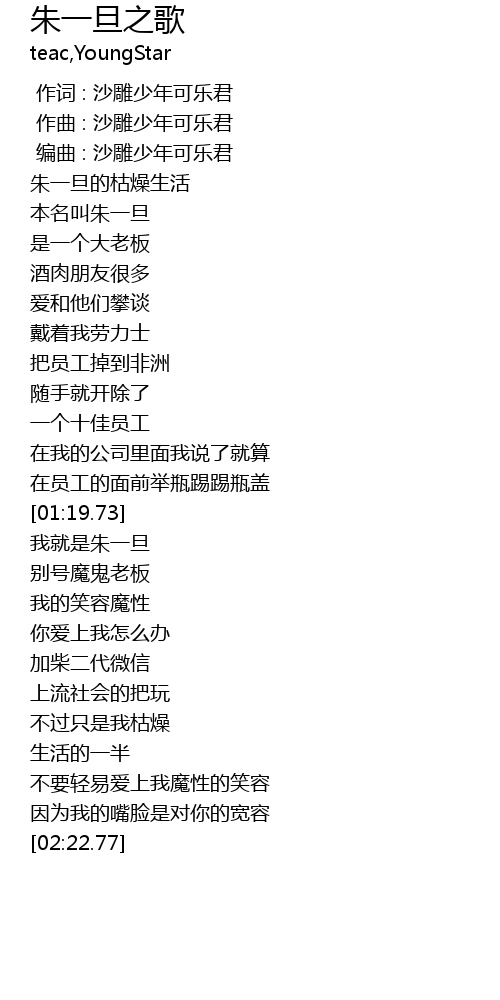 朱一旦之歌
teac,YoungStar

作词 : 沙雕少年可乐君
作曲 : 沙雕少年可乐君
编曲 : 沙雕少年可乐君
朱一旦的枯燥生活
本名叫朱一旦
是一个大老板
酒肉朋友很多
爱和他们攀谈
戴着我劳力士
把员工掉到非洲
随手就开除了
一个十佳员工
在我的公司里面我说了就算
在员工的面前举瓶踢踢瓶盖
[01:19.73]
我就是朱一旦
别号魔鬼老板
我的笑容魔性
你爱上我怎么办
加柴二代微信
上流社会的把玩
不过只是我枯燥
生活的一半
不要轻易爱上我魔性的笑容
因为我的嘴脸是对你的宽容
[02:22.77]